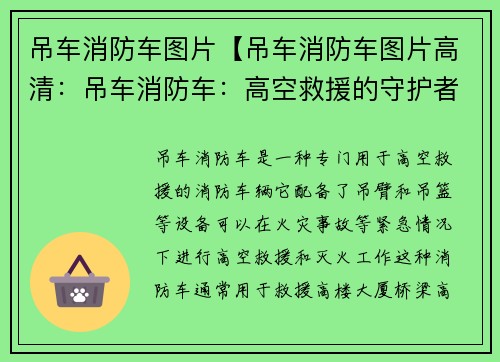 吊车消防车图片【吊车消防车图片高清：吊车消防车：高空救援的守护者

吊车消防车是一种专门用于高空救援的消防车辆它配备了吊臂和吊篮等设备可以在火灾事故等紧急情况下进行高空救援和灭火工作这种消防车通常用于救援高楼大厦桥梁高